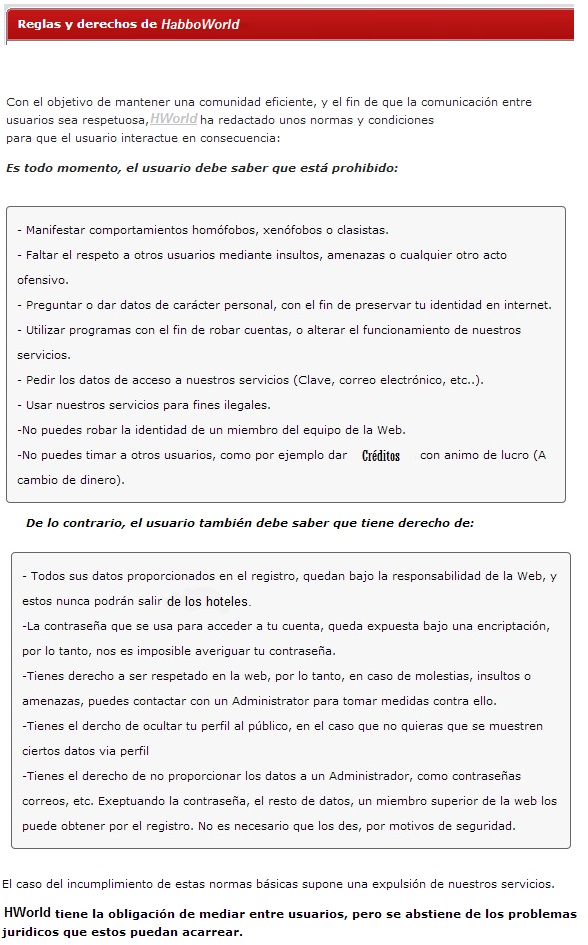 Reglas y derechos de HabboWorld

Con el objetivo de mantener una comunidad eficiente, y el fin de que la comunicación entre usuarios sea respetuosa, HWorld ha redactado unos normas y condiciones para que el usuario interactue en consecuencia:

Es todo momento, el usuario debe saber que está prohibido:

- Manifestar comportamientos homófobos, xenófobos o clasistas.
- Faltar el respeto a otros usuarios mediante insultos, amenazas o cualquier otro acto ofensivo.
- Preguntar o dar datos de carácter personal, con el fin de preservar tu identidad en internet.
- Utilizar programas con el fin de robar cuentas, o alterar el funcionamiento de nuestros servicios.
- Pedir los datos de acceso a nuestros servicios (Clave, correo electrónico, etc..).
- Usar nuestros servicios para fines ilegales.
-No puedes robar la identidad de un miembro del equipo de la Web.
-No puedes timar a otros usuarios, como por ejemplo dar Créditos con animo de lucro (A cambio de dinero).

De lo contrario, el usuario también debe saber que tiene derecho de:

- Todos sus datos proporcionados en el registro, quedan bajo la responsabilidad de la Web, y estos nunca podrán salir de los hoteles.
-La contraseña que se usa para acceder a tu cuenta, queda expuesta bajo una encriptación, por lo tanto, nos es imposible averiguar tu contraseña.
-Tienes derecho a ser respetado en la web, por lo tanto, en caso de molestias, insultos o amenazas, puedes contactar con un Administrator para tomar medidas contra ello.
-Tienes el dercho de ocultar tu perfil al público, en el caso que no quieras que se muestren ciertos datos via perfil
-Tienes el derecho de no proporcionar los datos a un Administrador, como contraseñas correos, etc. Exeptuando la contraseña, el resto de datos, un miembro superior de la web los puede obtener por el registro. No es necesario que los des, por motivos de seguridad.

El caso del incumplimiento de estas normas básicas supone una expulsión de nuestros servicios.

HWorld tiene la obligación de mediar entre usuarios, pero se abstiene de los problemas juridicos que estos puedan acarrear.